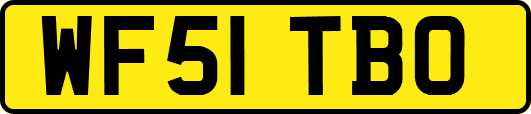 WF51 TBO